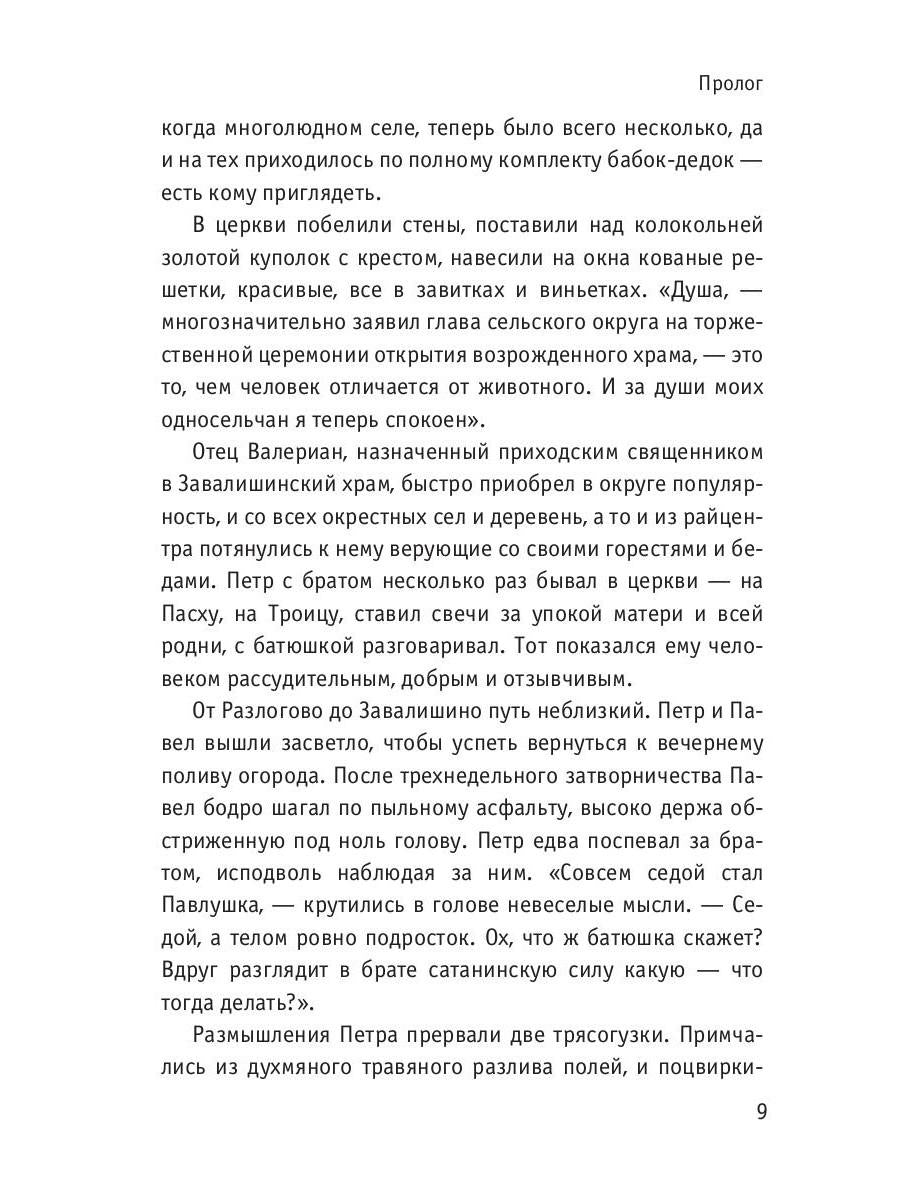 Пролог

когда многолюдном селе, теперь было всего несколько, да и на тех приходилось по полному комплекту бабок-дедок — есть кому приглядеть.

В церкви побелили стены, поставили над колокольней золотой куполок с крестом, навесили на окна кованые решетки, красивые, все в завитках и виньетках. «Душа, — многозначительно заявил глава сельского округа на торжественной церемонии открытия возрожденного храма, — это то, чем человек отличается от животного. И за души моих односельчан я теперь спокоен».

Отец Валериан, назначенный приходским священником в Завалишинский храм, быстро приобрел в округе популярность, и со всех окрестных сел и деревень, а то и из райцентра потянулись к нему верующие со своими горестями и бедами. Петр с братом несколько раз бывал в церкви — на Пасху, на Троицу, ставил свечи за упокой матери и всей родни, с батюшкой разговаривал. Тот показался ему человеком рассудительным, добрым и отзывчивым.

От Разлогово до Завалишино путь неблизкий. Петр и Павел вышли засветло, чтобы успеть вернуться к вечернему поливу огорода. После трехнедельного затворничества Павел бодро шагал по пыльному асфальту, высоко держа обстриженную под ноль голову. Петр едва поспевал за братом, исподволь наблюдая за ним. «Совсем седой стал Павлушка, — крутились в голове невеселые мысли. — Седой, а телом ровно подросток. Ох, что ж батюшка скажет? Вдруг разглядит в брате сатанинскую силу какую — что тогда делать?».

Размышления Петра прервали две трясогузки. Примчались из духмяного травяного разлива полей, и поцвирки-

9